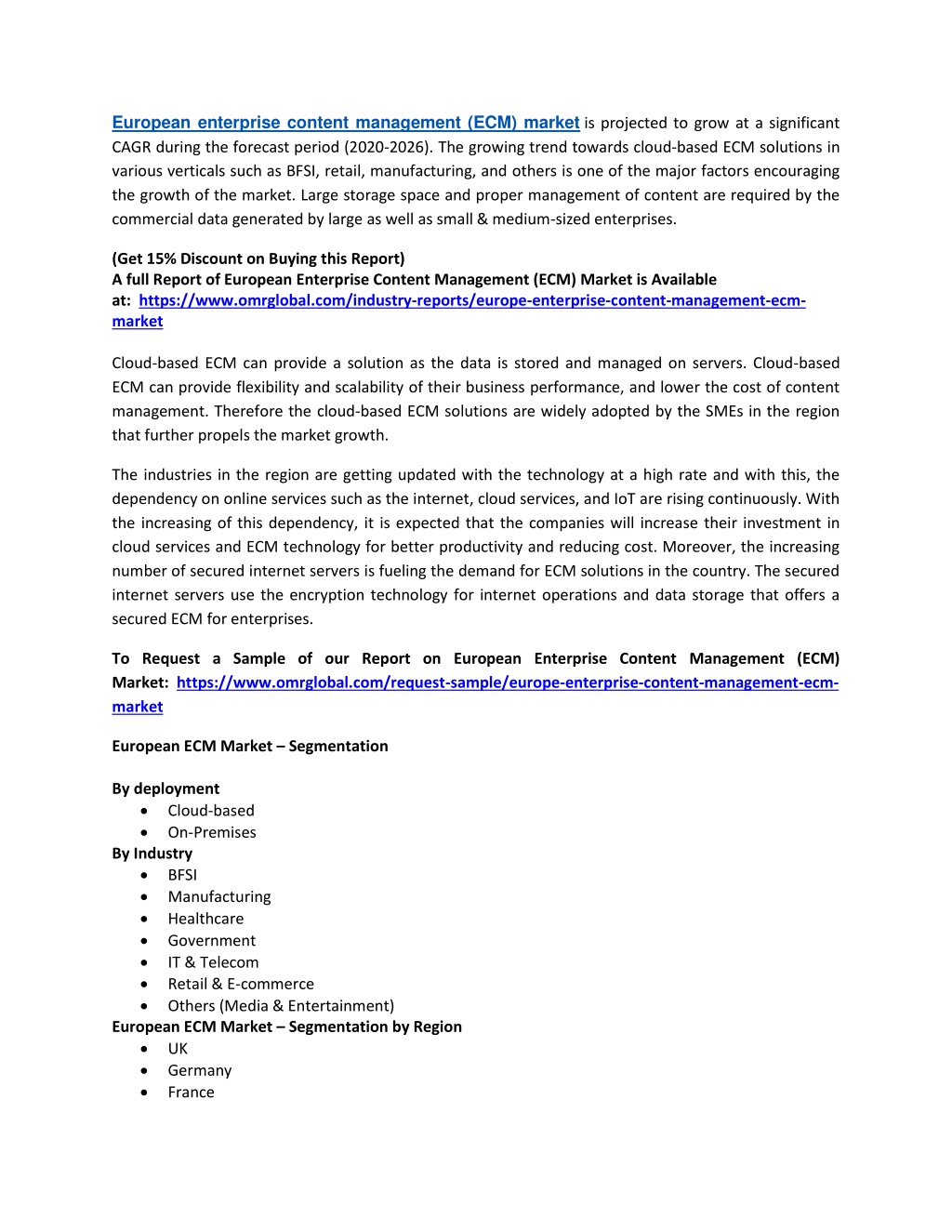 European enterprise content management (ECM) market is projected to grow at a significant CAGR during the forecast period (2020-2026). The growing trend towards cloud-based ECM solutions in various verticals such as BFSI, retail, manufacturing, and others is one of the major factors encouraging the growth of the market. Large storage space and proper management of content are required by the commercial data generated by large as well as small & medium-sized enterprises.

(Get 15% Discount on Buying this Report)
A full Report of European Enterprise Content Management (ECM) Market is Available at: https://www.omrglobal.com/industry-reports/europe-enterprise-content-management-ecm-market

Cloud-based ECM can provide a solution as the data is stored and managed on servers. Cloud-based ECM can provide flexibility and scalability of their business performance, and lower the cost of content management. Therefore the cloud-based ECM solutions are widely adopted by the SMEs in the region that further propels the market growth.

The industries in the region are getting updated with the technology at a high rate and with this, the dependency on online services such as the internet, cloud services, and IoT are rising continuously. With the increasing of this dependency, it is expected that the companies will increase their investment in cloud services and ECM technology for better productivity and reducing cost. Moreover, the increasing number of secured internet servers is fueling the demand for ECM solutions in the country. The secured internet servers use the encryption technology for internet operations and data storage that offers a secured ECM for enterprises.

To Request a Sample of our Report on European Enterprise Content Management (ECM) Market: https://www.omrglobal.com/request-sample/europe-enterprise-content-management-ecm-market

European ECM Market – Segmentation

By deployment
• Cloud-based
• On-Premises
By Industry
• BFSI
• Manufacturing
• Healthcare
• Government
• IT & Telecom
• Retail & E-commerce
• Others (Media & Entertainment)
European ECM Market – Segmentation by Region
• UK
• Germany
• France